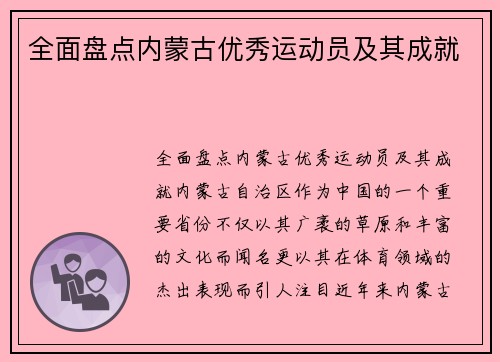 全面盘点内蒙古优秀运动员及其成就

全面盘点内蒙古优秀运动员及其成就内蒙古自治区作为中国的一个重要省份不仅以其广袤的草原和丰富的文化而闻名更以其在体育领域的杰出表现而引人注目近年来内蒙古